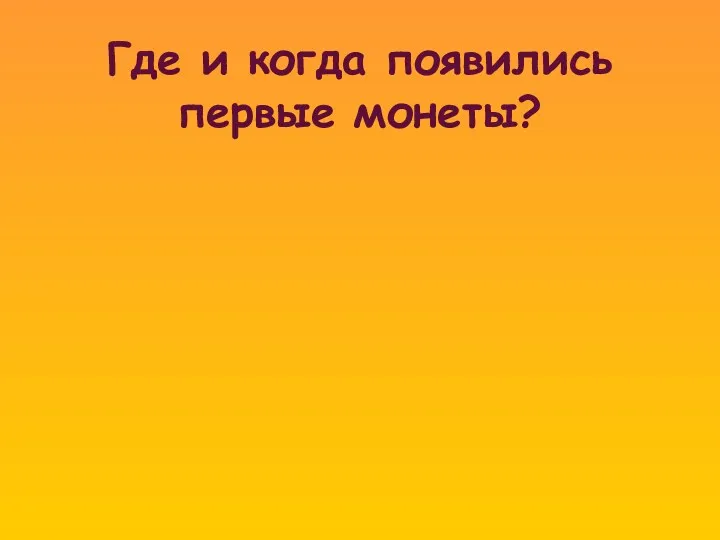 Где и когда появились первые монеты?